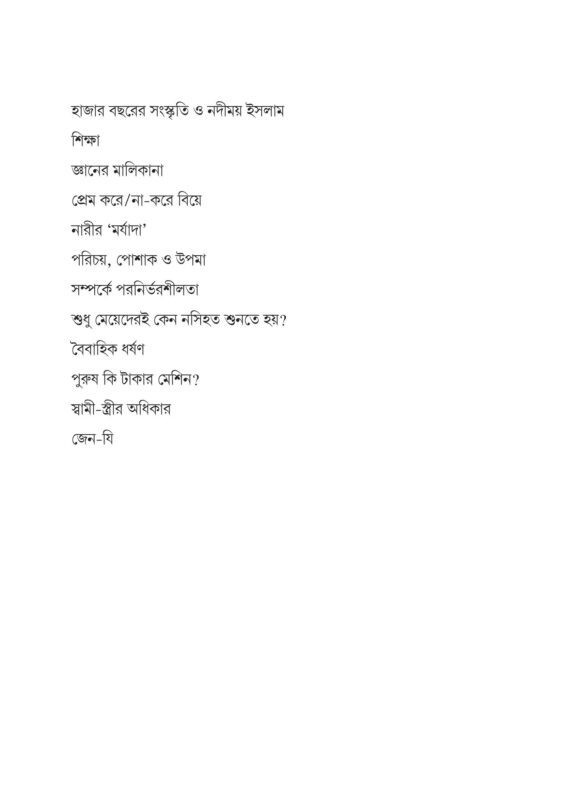 হাজার বছরের সংস্কৃতি ও নদীময় ইসলাম

শিক্ষা

জ্ঞানের মালিকানা

প্রেম করে/না-করে বিয়ে

নারীর 'মর্যাদা'

পরিচয়, পোশাক ও উপমা

সম্পর্কে পরনির্ভরশীলতা

শুধু মেয়েদেরই কেন নসিহত শুনতে হয়?

বৈবাহিক ধর্ষণ

পুরুষ কি টাকার মেশিন?

স্বামী-স্ত্রীর অধিকার

জেন-যি